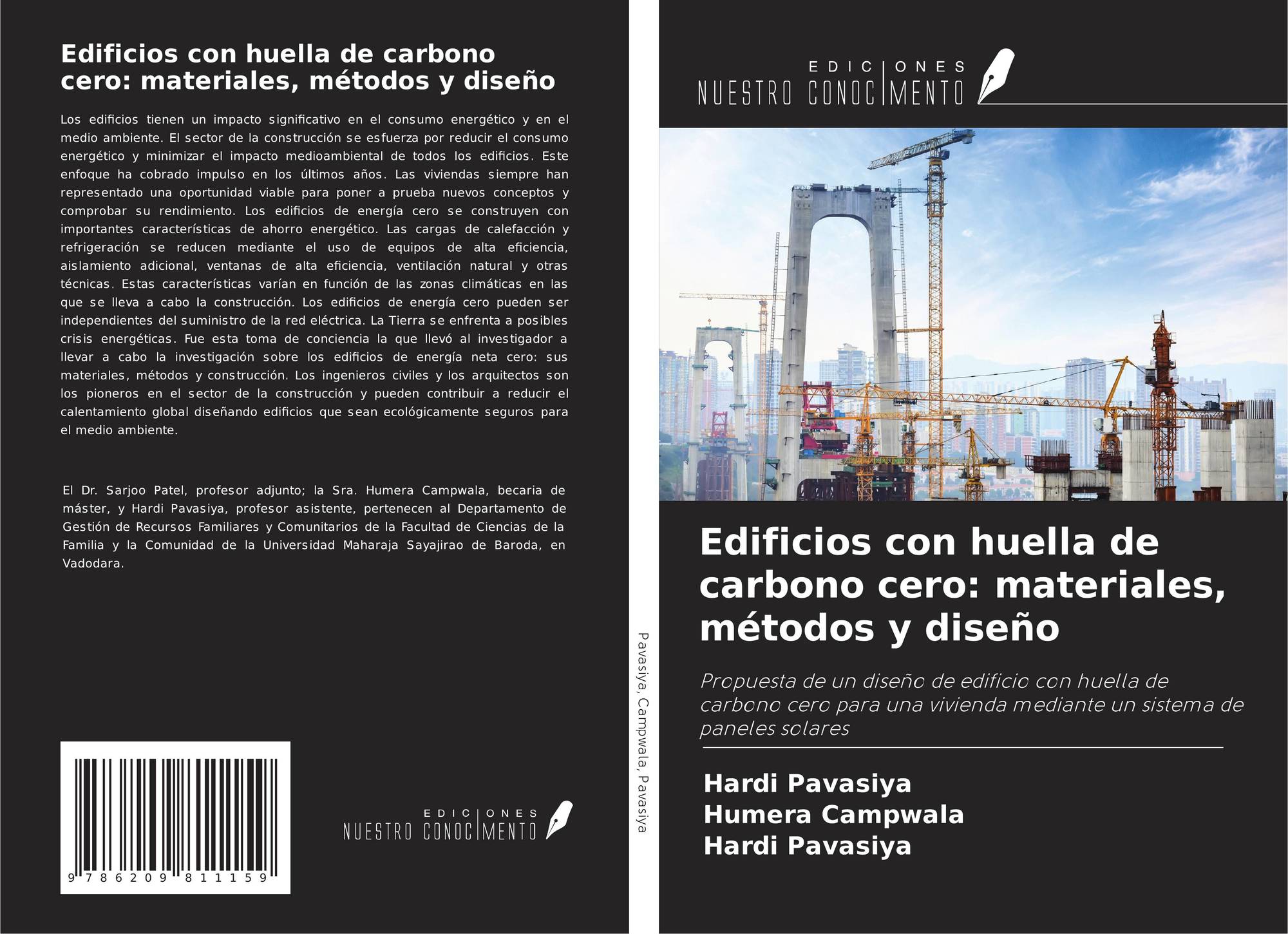 Edificios con huella de carbono cero: materiales, métodos y diseño

Los edificios tienen un impacto significativo en el consumo energético y en el medio ambiente. El sector de la construcción se esfuerza por reducir el consumo energético y minimizar el impacto medioambiental de todos los edificios. Este enfoque ha cobrado impulso en los últimos años. Las viviendas siempre han representado una oportunidad viable para poner a prueba nuevos conceptos y comprobar su rendimiento. Los edificios de energía cero se construyen con importantes características de ahorro energético. Las cargas de calefacción y refrigeración se reducen mediante el uso de equipos de alta eficiencia, aislamiento adicional, ventanas de alta eficiencia, ventilación natural y otras técnicas. Estas características varían en función de las zonas climáticas en las que se lleva a cabo la construcción. Los edificios de energía cero pueden ser independientes del suministro de la red eléctrica. La Tierra se enfrenta a posibles crisis energéticas. Fue esta toma de conciencia la que llevó al investigador a llevar a cabo la investigación sobre los edificios de energía neta cero: sus materiales, métodos y construcción. Los ingenieros civiles y los arquitectos son los pioneros en el sector de la construcción y pueden contribuir a reducir el calentamiento global diseñando edificios que sean ecológicamente seguros para el medio ambiente.

El Dr. Sarjoo Patel, profesor adjunto; la Sra. Humera Campwala, becaria de máster, y Hardi Pavasiya, profesor asistente, pertenecen al Departamento de Gestión de Recursos Familiares y Comunitarios de la Facultad de Ciencias de la Familia y la Comunidad de la Universidad Maharaja Sayajirao de Baroda, en Vadodara.

9 786209 811159

EDICIONES
NUESTRO CONOCIMENTO

Pavasiya, Campwala, Pavasiya

EDICIONES
NUESTRO CONOCIMENTO

Edificios con huella de carbono cero: materiales, métodos y diseño

Propuesta de un diseño de edificio con huella de carbono cero para una vivienda mediante un sistema de paneles solares

Hardi Pavasiya
Humera Campwala
Hardi Pavasiya